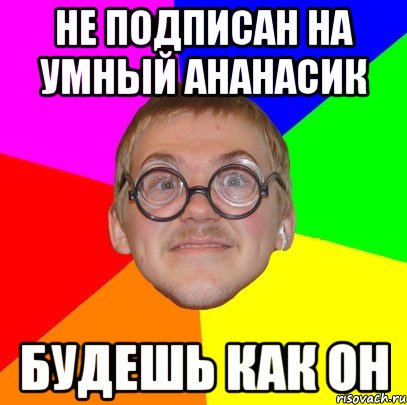 НЕ ПОДПИСАН НА УМНЫЙ АНАНАСИК

БУДЕШЬ КАК ОН

risovach.ru